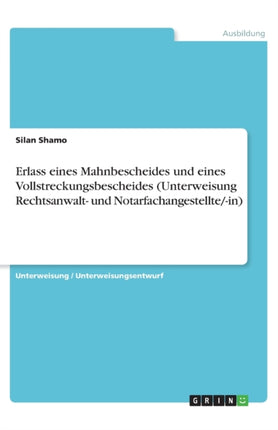 Ausbildung

Silan Shamo

Erlass eines Mahnbescheides und eines Vollstreckungsbescheides (Unterweisung Rechtsanwalt- und Notarfachangestellte/-in)

Unterweisung / Unterweisungsentwurf

GRIN